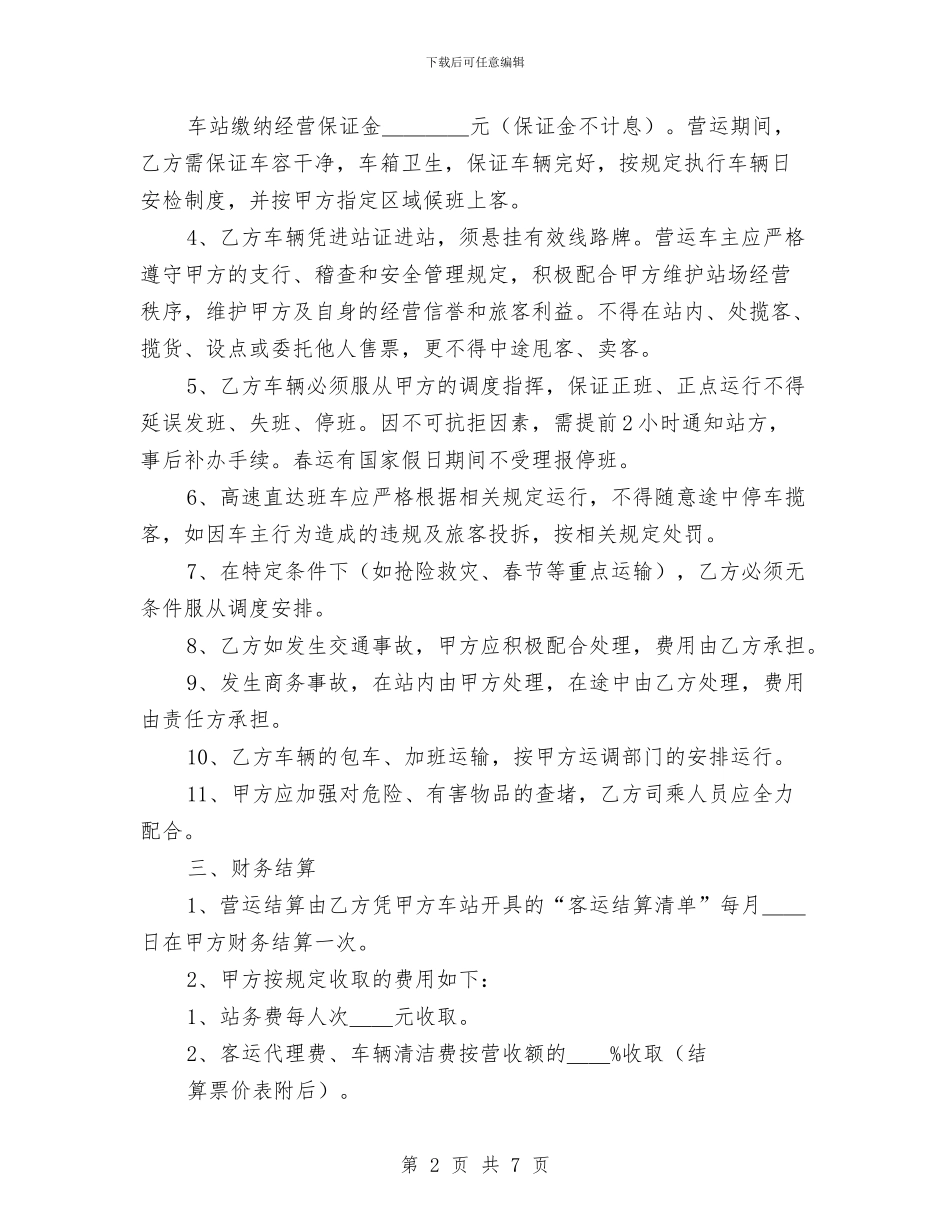 下载后可任意编辑

车站缴纳经营保证金________元（保证金不计息）。营运期间，乙方需保证车容干净，车箱卫生，保证车辆完好，按规定执行车辆日安检制度，并按甲方指定区域候班上客。

4、乙方车辆凭进站证进站，须悬挂有效线路牌。营运车主应严格遵守甲方的支行、稽查和安全管理规定，积极配合甲方维护站场经营秩序，维护甲方及自身的经营信誉和旅客利益。不得在站内、处揽客、揽货、设点或委托他人售票，更不得中途甩客、卖客。

5、乙方车辆必须服从甲方的调度指挥，保证正班、正点运行不得延误发班、失班、停班。因不可抗拒因素，需提前2小时通知站方，事后补办手续。春运有国家假日期间不受理报停班。

6、高速直达班车应严格根据相关规定运行，不得随意途中停车揽客，如因车主行为造成的违规及旅客投拆，按相关规定处罚。

7、在特定条件下（如抢险救灾、春节等重点运输），乙方必须无条件服从调度安排。

8、乙方如发生交通事故，甲方应积极配合处理，费用由乙方承担。

9、发生商务事故，在站内由甲方处理，在途中由乙方处理，费用由责任方承担。

10、乙方车辆的包车、加班运输，按甲方运调部门的安排运行。

11、甲方应加强对危险、有害物品的查堵，乙方司乘人员应全力配合。

三、财务结算

1、营运结算由乙方凭甲方车站开具的“客运结算清单”每月____日在甲方财务结算一次。

2、甲方按规定收取的费用如下：

1、站务费每人次____元收取。

2、客运代理费、车辆清洁费按营收额的____%收取（结算票价表附后）。

第 2 页 共 7 页